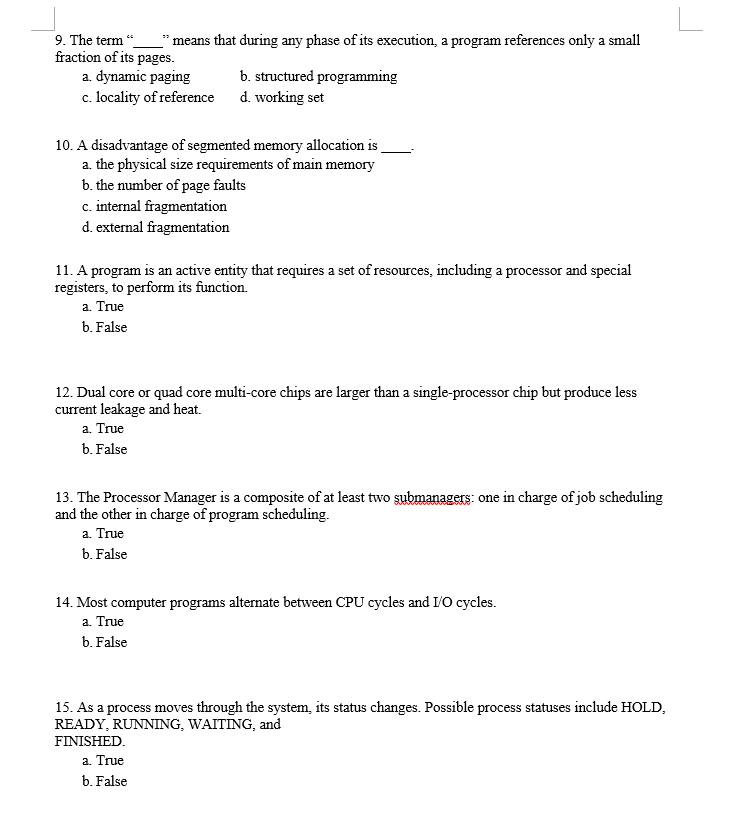 9. The term "____" means that during any phase of its execution, a program references only a small fraction of its pages.
a. dynamic paging
b. structured programming
c. locality of reference
d. working set

10. A disadvantage of segmented memory allocation is ____.
a. the physical size requirements of main memory
b. the number of page faults
c. internal fragmentation
d. external fragmentation

11. A program is an active entity that requires a set of resources, including a processor and special registers, to perform its function.
a. True
b. False

12. Dual core or quad core multi-core chips are larger than a single-processor chip but produce less current leakage and heat.
a. True
b. False

13. The Processor Manager is a composite of at least two submanagers: one in charge of job scheduling and the other in charge of program scheduling.
a. True
b. False

14. Most computer programs alternate between CPU cycles and I/O cycles.
a. True
b. False

15. As a process moves through the system, its status changes. Possible process statuses include HOLD, READY, RUNNING, WAITING, and
FINISHED.
a. True
b. False